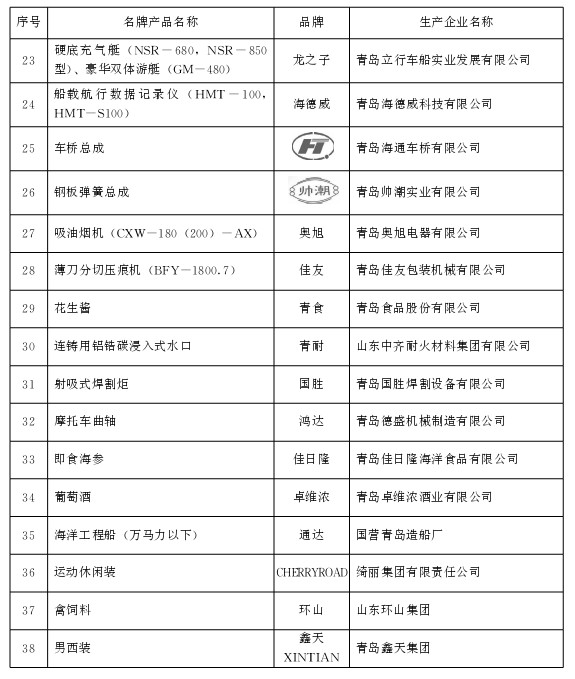 | 序号 | 名牌产品名称 | 品牌 | 生产企业名称 |
|---|---|---|---|
| 23 | 硬底充气艇（NSR－680，NSR－850型）、豪华双体游艇（GM－480） | 龙之子 | 青岛立行车船实业发展有限公司 |
| 24 | 船载航行数据记录仪（HMT－100，HMT－S100） | 海德威 | 青岛海德威科技有限公司 |
| 25 | 车桥总成 | HT | 青岛海通车桥有限公司 |
| 26 | 钢板弹簧总成 | 帅潮 | 青岛帅潮实业有限公司 |
| 27 | 吸油烟机（CXW－180（200）－AX） | 奥旭 | 青岛奥旭电器有限公司 |
| 28 | 薄刀分切压痕机（BFY－1800.7） | 佳友 | 青岛佳友包装机械有限公司 |
| 29 | 花生酱 | 青食 | 青岛食品股份有限公司 |
| 30 | 连铸用铝锆碳浸入式水口 | 青耐 | 山东中齐耐火材料集团有限公司 |
| 31 | 射吸式焊割炬 | 国胜 | 青岛国胜焊割设备有限公司 |
| 32 | 摩托车曲轴 | 鸿达 | 青岛德盛机械制造有限公司 |
| 33 | 即食海参 | 佳日隆 | 青岛佳日隆海洋食品有限公司 |
| 34 | 葡萄酒 | 卓维浓 | 青岛卓维浓酒业有限公司 |
| 35 | 海洋工程船（万马力以下） | 通达 | 国营青岛造船厂 |
| 36 | 运动休闲装 | CHERRYROAD | 绮丽集团有限责任公司 |
| 37 | 禽饲料 | 环山 | 山东环山集团 |
| 38 | 男西装 | 鑫天 XINTIAN | 青岛鑫天集团 |